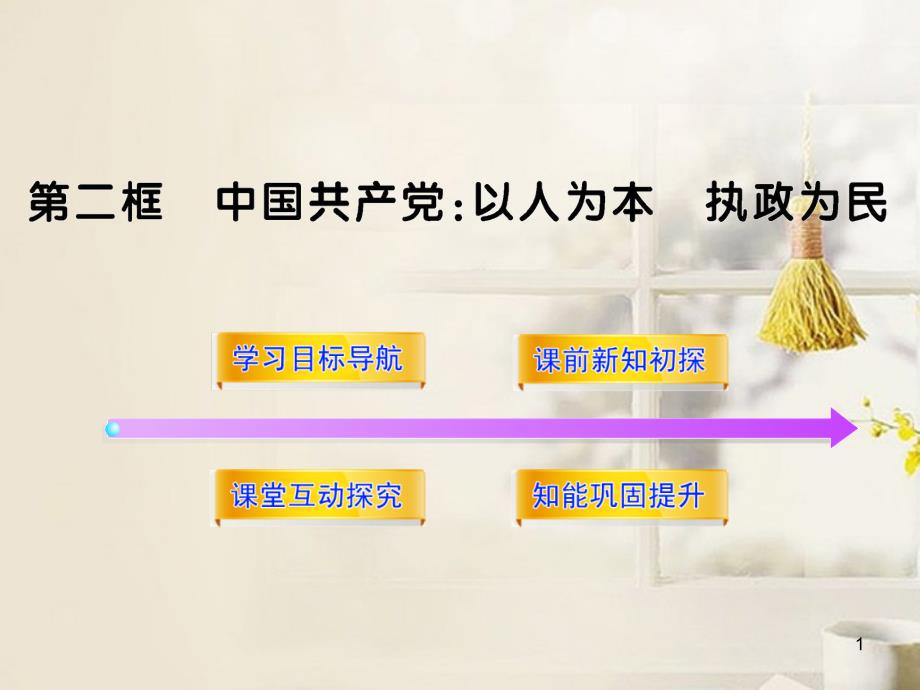 第二框　中国共产党:以人为本　执政为民

学习目标导航

课前新知初探

课堂互动探究

知能巩固提升

1